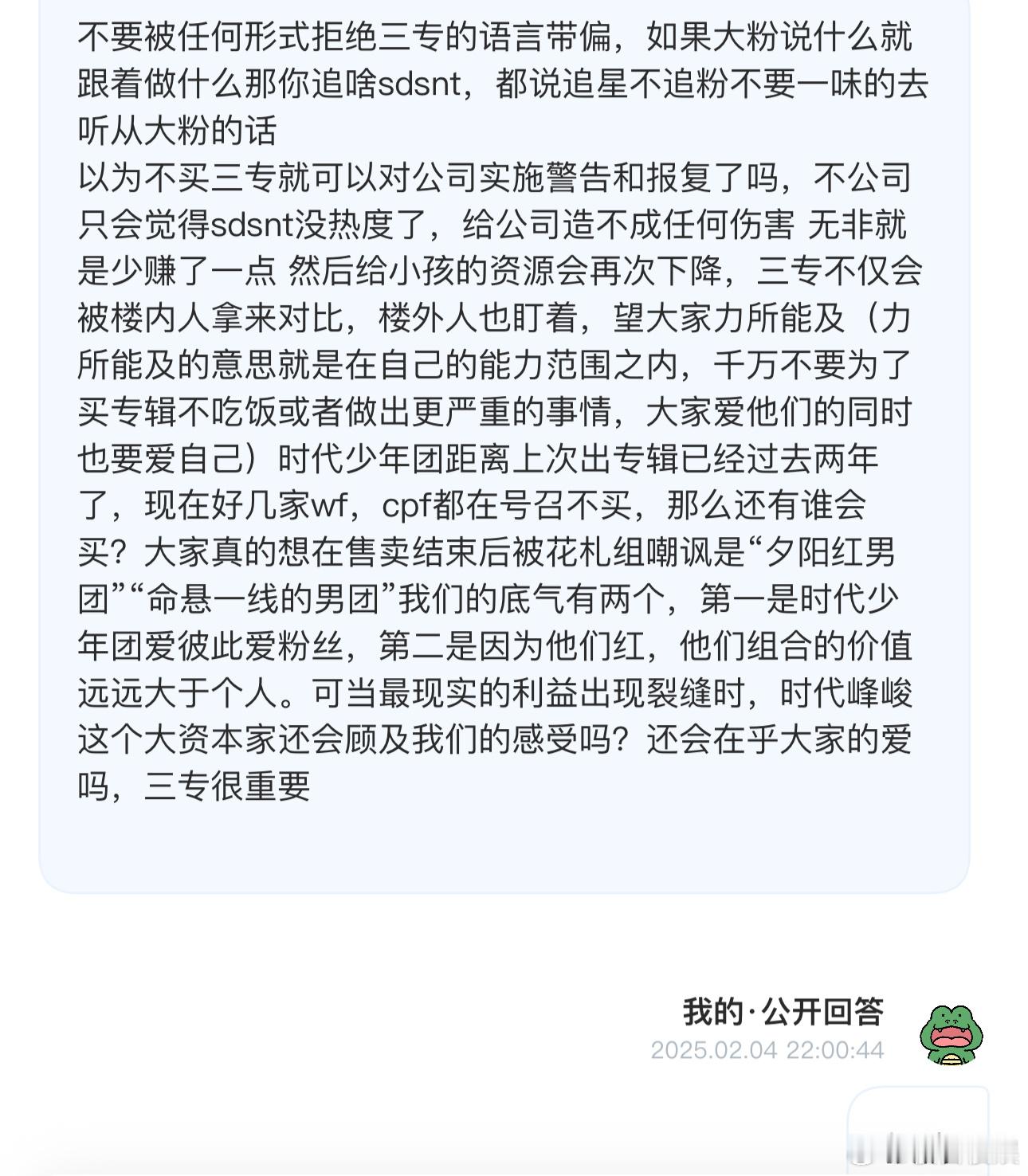 不要被任何形式拒绝三专的语言带偏，如果大粉说什么就跟着做什么那你追啥sdsnt，都说追星不追粉不要一味的去听从大粉的话
以为不买三专就可以对公司实施警告和报复了吗，不公司只会觉得sdsnt没热度了，给公司造不成任何伤害 无非就是少赚了一点 然后给小孩的资源会再次下降，三专不仅会被楼内人拿来对比，楼外人也盯着，望大家力所能及（力所能及的意思就是在自己的能力范围之内，千万不要为了买专辑不吃饭或者做出更严重的事情，大家爱他们的同时也要爱自己）时代少年团距离上次出专辑已经过去两年了，现在好几家wf，cpf都在号召不买，那么还有谁会买？大家真的想在售卖结束后被花札组嘲讽是“夕阳红男团”“命悬一线的男团”我们的底气有两个，第一是时代少年团爱彼此爱粉丝，第二是因为他们红，他们组合的价值远远大于个人。可当最现实的利益出现裂缝时，时代峰峻这个大资本家还会顾及我们的感受吗？还会在乎大家的爱吗，三专很重要

我的·公开回答
2025.02.04 22:00:44